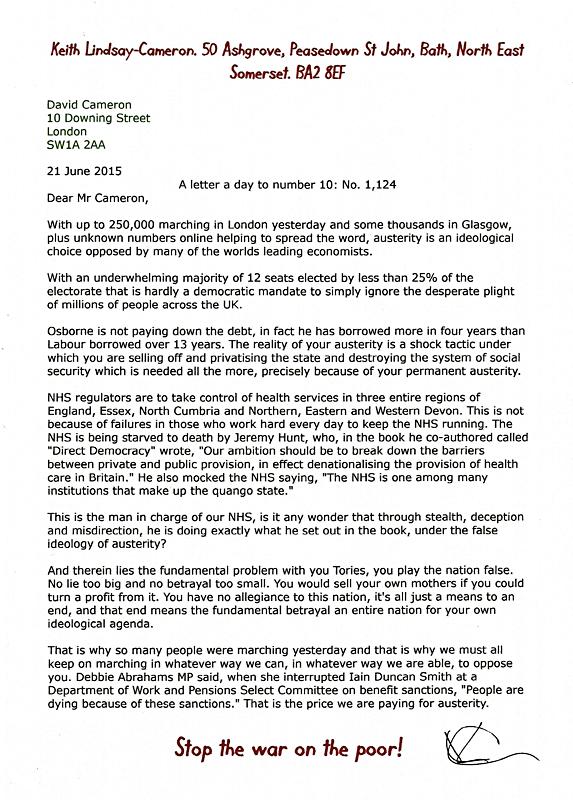 Keith Lindsay-Cameron. 50 Ashgrove, Peasedown St John, Bath, North East Somerset. BA2 8EF

David Cameron
10 Downing Street
London
SW1A 2AA

21 June 2015

A letter a day to number 10: No. 1,124

Dear Mr Cameron,

With up to 250,000 marching in London yesterday and some thousands in Glasgow, plus unknown numbers online helping to spread the word, austerity is an ideological choice opposed by many of the worlds leading economists.

With an underwhelming majority of 12 seats elected by less than 25% of the electorate that is hardly a democratic mandate to simply ignore the desperate plight of millions of people across the UK.

Osborne is not paying down the debt, in fact he has borrowed more in four years than Labour borrowed over 13 years. The reality of your austerity is a shock tactic under which you are selling off and privatising the state and destroying the system of social security which is needed all the more, precisely because of your permanent austerity.

NHS regulators are to take control of health services in three entire regions of England, Essex, North Cumbria and Northern, Eastern and Western Devon. This is not because of failures in those who work hard every day to keep the NHS running. The NHS is being starved to death by Jeremy Hunt, who, in the book he co-authored called "Direct Democracy" wrote, "Our ambition should be to break down the barriers between private and public provision, in effect denationalising the provision of health care in Britain." He also mocked the NHS saying, "The NHS is one among many institutions that make up the quango state."

This is the man in charge of our NHS, is it any wonder that through stealth, deception and misdirection, he is doing exactly what he set out in the book, under the false ideology of austerity?

And therein lies the fundamental problem with you Tories, you play the nation false. No lie too big and no betrayal too small. You would sell your own mothers if you could turn a profit from it. You have no allegiance to this nation, it's all just a means to an end, and that end means the fundamental betrayal an entire nation for your own ideological agenda.

That is why so many people were marching yesterday and that is why we must all keep on marching in whatever way we can, in whatever way we are able, to oppose you. Debbie Abrahams MP said, when she interrupted Iain Duncan Smith at a Department of Work and Pensions Select Committee on benefit sanctions, "People are dying because of these sanctions." That is the price we are paying for austerity.

Stop the war on the poor!